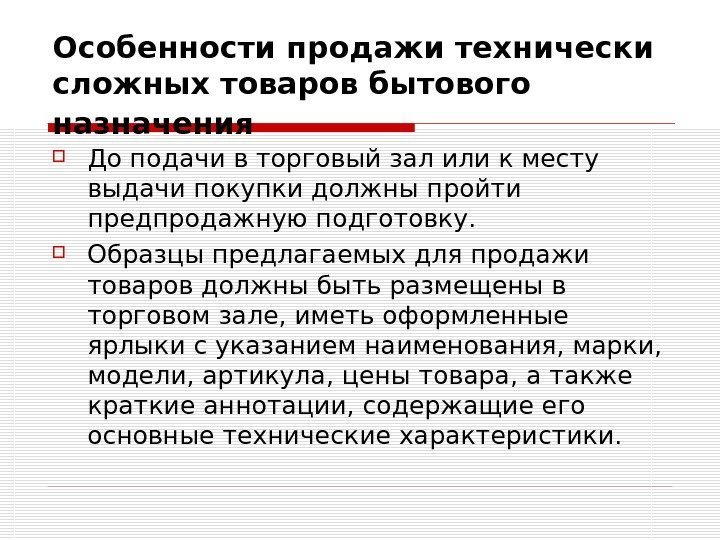 Особенности продажи технически сложных товаров бытового назначения

До подачи в торговый зал или к месту выдачи покупки должны пройти предпродажную подготовку.

Образцы предлагаемых для продажи товаров должны быть размещены в торговом зале, иметь оформленные ярлыки с указанием наименования, марки, модели, артикула, цены товара, а также краткие аннотации, содержащие его основные технические характеристики.